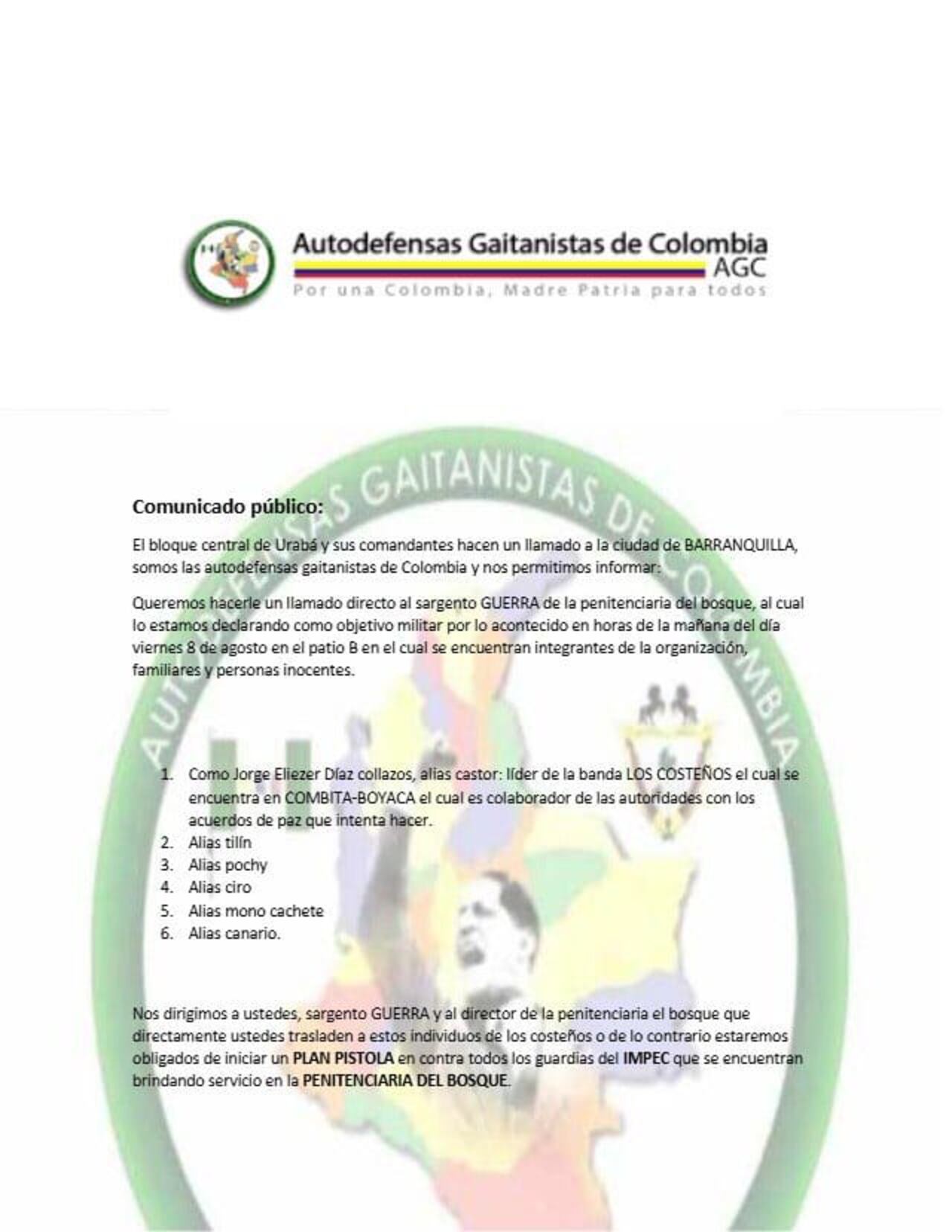 Autodefensas Gaitanistas de Colombia
AGC
Por una Colombia, Madre Patria para todos

AUTODEFENSAS GAITANISTAS DE COLOMBIA

Comunicado público:

El bloque central de Urabá y sus comandantes hacen un llamado a la ciudad de BARRANQUILLA, somos las autodefensas gaitanistas de Colombia y nos permitimos informar:

Queremos hacerle un llamado directo al sargento GUERRA de la penitenciaria del bosque, al cual lo estamos declarando como objetivo militar por lo acontecido en horas de la mañana del día viernes 8 de agosto en el patio B en el cual se encuentran integrantes de la organización, familiares y personas inocentes.

1. Como Jorge Eliezer Díaz collazos, alias castor: líder de la banda LOS COSTEÑOS el cual se encuentra en COMBITA-BOYACA el cual es colaborador de las autoridades con los acuerdos de paz que intenta hacer.
2. Alias tilín
3. Alias pochy
4. Alias ciro
5. Alias mono cachete
6. Alias canario.

Nos dirigimos a ustedes, sargento GUERRA y al director de la penitenciaria el bosque que directamente ustedes trasladen a estos individuos de los costeños o de lo contrario estaremos obligados de iniciar un PLAN PISTOLA en contra todos los guardias del IMPEC que se encuentran brindando servicio en la PENITENCIARIA DEL BOSQUE.